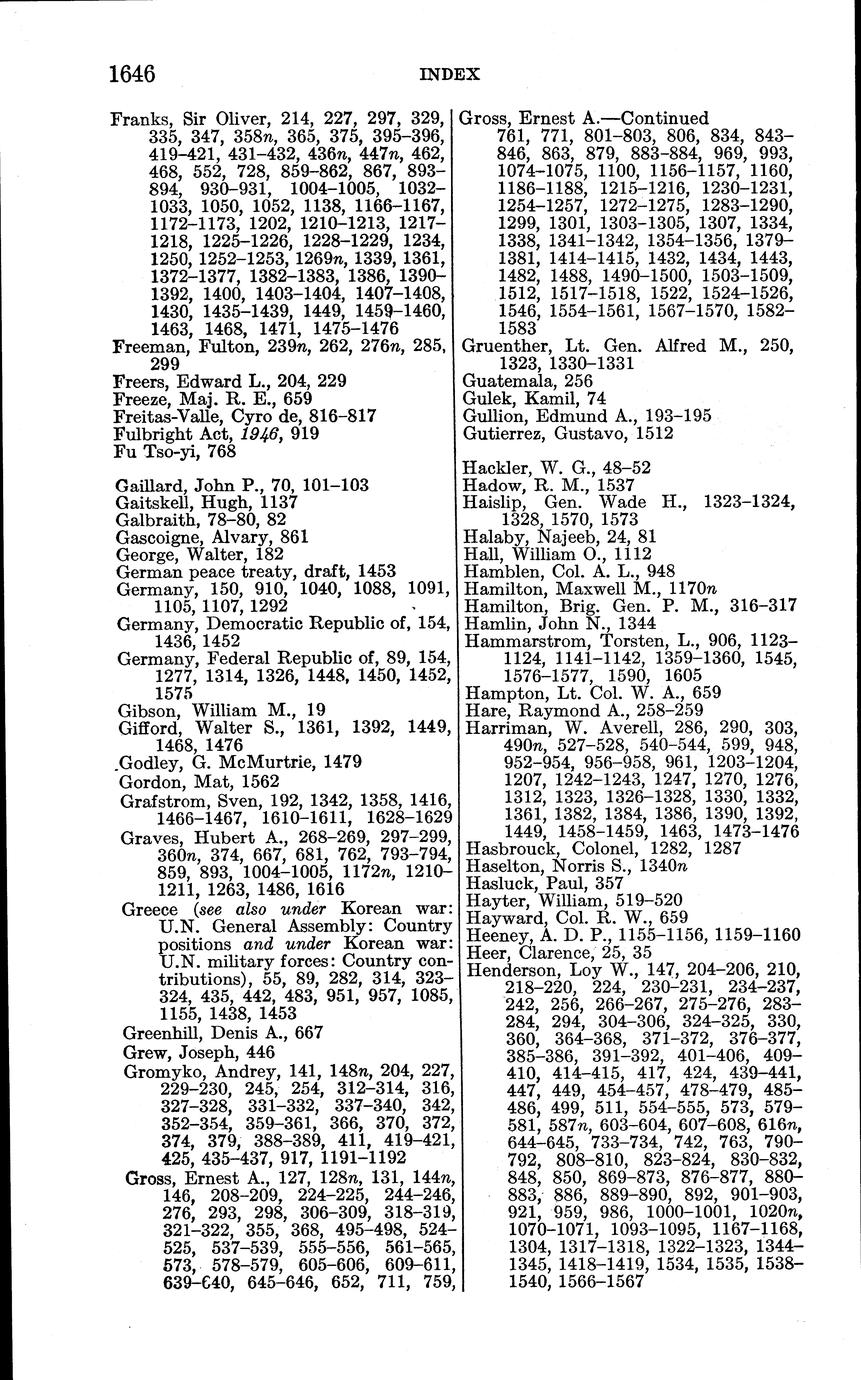 1646 INDEX

Franks, Sir Oliver, 214, 227, 297, 329, 335, 347, 358n, 365, 375, 395–396, 419–421, 431–432, 436n, 447n, 462, 468, 552, 728, 859–862, 867, 893–894, 930–931, 1004–1005, 1032–1033, 1050, 1052, 1138, 1166–1167, 1172–1173, 1202, 1210–1213, 1217–1218, 1225–1226, 1228–1229, 1234, 1250, 1252–1253, 1269n, 1339, 1361, 1372–1377, 1382–1383, 1386, 1390–1392, 1400, 1403–1404, 1407–1408, 1430, 1435–1439, 1449, 1459–1460, 1463, 1468, 1471, 1475–1476
Freeman, Fulton, 239n, 262, 276n, 285, 299
Freers, Edward L., 204, 229
Freeze, Maj. R. E., 659
Freitas-Valle, Cyro de, 816–817
Fulbright Act, 1946, 919
Fu Tso-yi, 768

Gaillard, John P., 70, 101–103
Gaitskell, Hugh, 1137
Galbraith, 78–80, 82
Gascoigne, Alvary, 861
George, Walter, 182
German peace treaty, draft, 1453
Germany, 150, 910, 1040, 1088, 1091, 1105, 1107, 1292
Germany, Democratic Republic of, 154, 1436, 1452
Germany, Federal Republic of, 89, 154, 1277, 1314, 1326, 1448, 1450, 1452, 1575
Gibson, William M., 19
Gifford, Walter S., 1361, 1392, 1449, 1468, 1476
Godley, G. McMurtrie, 1479
Gordon, Mat, 1562
Grafstrom, Sven, 192, 1342, 1358, 1416, 1466–1467, 1610–1611, 1628–1629
Graves, Hubert A., 268–269, 297–299, 360n, 374, 667, 681, 762, 793–794, 859, 893, 1004–1005, 1172n, 1210–1211, 1263, 1486, 1616
Greece (see also under Korean war: U.N. General Assembly: Country positions and under Korean war: U.N. military forces: Country contributions), 55, 89, 282, 314, 323–324, 435, 442, 483, 951, 957, 1085, 1155, 1438, 1453
Greenhill, Denis A., 667
Grew, Joseph, 446
Gromyko, Andrey, 141, 148n, 204, 227, 229–230, 245, 254, 312–314, 316, 327–328, 331–332, 337–340, 342, 352–354, 359–361, 366, 370, 372, 374, 379, 388–389, 411, 419–421, 425, 435–437, 917, 1191–1192
Gross, Ernest A., 127, 128n, 131, 144n, 146, 208–209, 224–225, 244–246, 276, 293, 298, 306–309, 318–319, 321–322, 355, 368, 495–498, 524–525, 537–539, 555–556, 561–565, 573, 578–579, 605–606, 609–611, 639–640, 645–646, 652, 711, 759,

Gross, Ernest A.—Continued
761, 771, 801–803, 806, 834, 843–846, 863, 879, 883–884, 969, 993, 1074–1075, 1100, 1156–1157, 1160, 1186–1188, 1215–1216, 1230–1231, 1254–1257, 1272–1275, 1283–1290, 1299, 1301, 1303–1305, 1307, 1334, 1338, 1341–1342, 1354–1356, 1379–1381, 1414–1415, 1432, 1434, 1443, 1482, 1488, 1490–1500, 1503–1509, 1512, 1517–1518, 1522, 1524–1526, 1546, 1554–1561, 1567–1570, 1582–1583
Gruenther, Lt. Gen. Alfred M., 250, 1323, 1330–1331
Guatemala, 256
Gulek, Kamil, 74
Gullion, Edmund A., 193–195
Gutierrez, Gustavo, 1512

Hackler, W. G., 48–52
Hadow, R. M., 1537
Haislip, Gen. Wade H., 1323–1324, 1328, 1570, 1573
Halaby, Najeeb, 24, 81
Hall, William O., 1112
Hamblen, Col. A. L., 948
Hamilton, Maxwell M., 1170n
Hamilton, Brig. Gen. P. M., 316–317
Hamlin, John N., 1344
Hammarstrom, Torsten, L., 906, 1123–1124, 1141–1142, 1359–1360, 1545, 1576–1577, 1590, 1605
Hampton, Lt. Col. W. A., 659
Hare, Raymond A., 258–259
Harriman, W. Averell, 286, 290, 303, 490n, 527–528, 540–544, 599, 948, 952–954, 956–958, 961, 1203–1204, 1207, 1242–1243, 1247, 1270, 1276, 1312, 1323, 1326–1328, 1330, 1332, 1361, 1382, 1384, 1386, 1390, 1392, 1449, 1458–1459, 1463, 1473–1476
Hasbrouck, Colonel, 1282, 1287
Haselton, Norris S., 1340n
Hasluck, Paul, 357
Hayter, William, 519–520
Hayward, Col. R. W., 659
Heeney, A. D. P., 1155–1156, 1159–1160
Heer, Clarence, 25, 35
Henderson, Loy W., 147, 204–206, 210, 218–220, 224, 230–231, 234–237, 242, 256, 266–267, 275–276, 283–284, 294, 304–306, 324–325, 330, 360, 364–368, 371–372, 376–377, 385–386, 391–392, 401–406, 409–410, 414–415, 417, 424, 439–441, 447, 449, 454–457, 478–479, 485–486, 499, 511, 554–555, 573, 579–581, 587n, 603–604, 607–608, 616n, 644–645, 733–734, 742, 763, 790–792, 808–810, 823–824, 830–832, 848, 850, 869–873, 876–877, 880–883, 886, 889–890, 892, 901–903, 921, 959, 986, 1000–1001, 1020n, 1070–1071, 1093–1095, 1167–1168, 1304, 1317–1318, 1322–1323, 1344–1345, 1418–1419, 1534, 1535, 1538–1540, 1566–1567